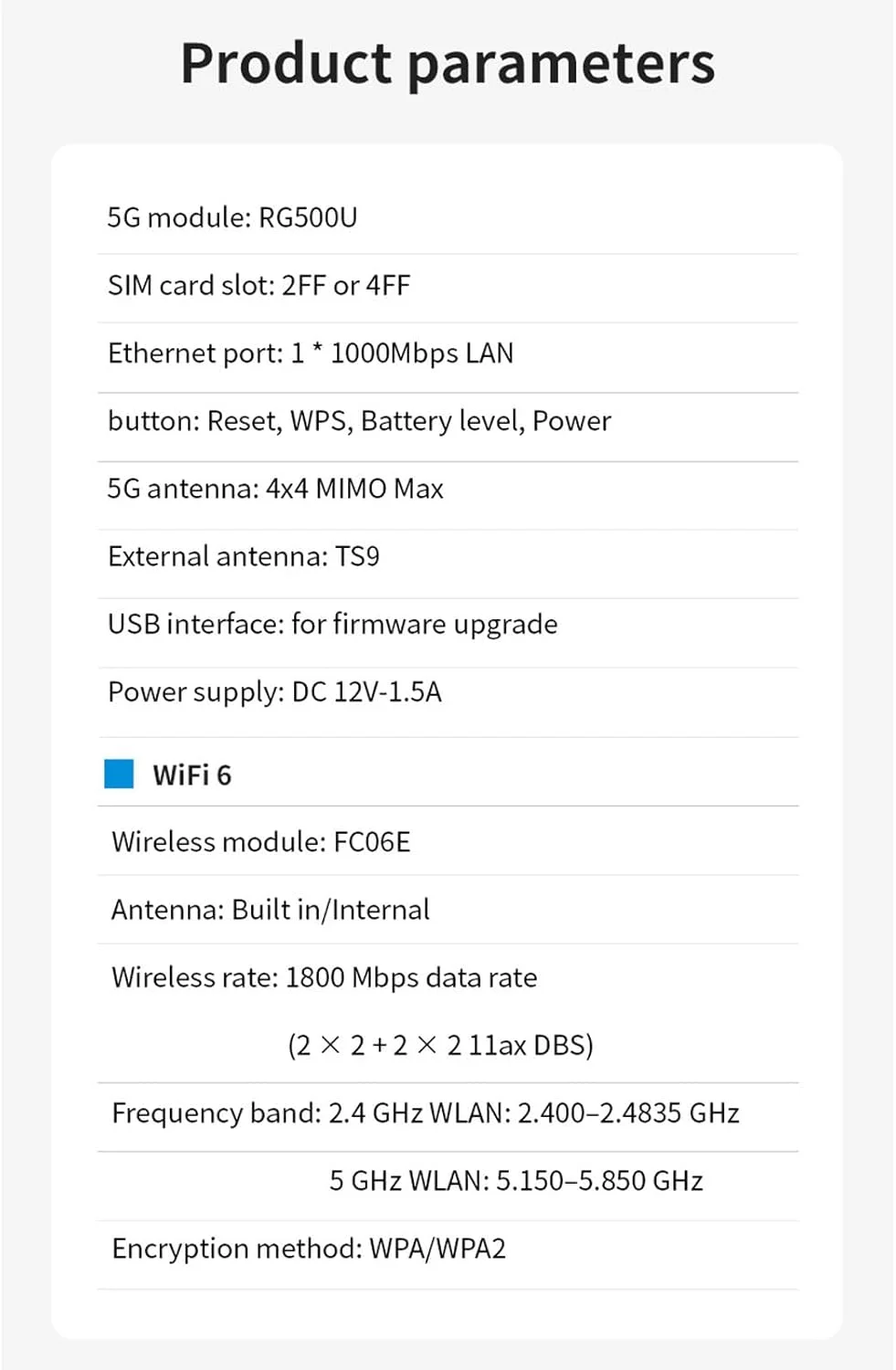 Product parameters

5G module: RG500U

SIM card slot: 2FF or 4FF

Ethernet port: 1 * 1000Mbps LAN

button: Reset, WPS, Battery level, Power

5G antenna: 4x4 MIMO Max

External antenna: TS9

USB interface: for firmware upgrade

Power supply: DC 12V-1.5A

WiFi 6

Wireless module: FC06E

Antenna: Built in/Internal

Wireless rate: 1800 Mbps data rate

(2 × 2 + 2 × 2 11ax DBS)

Frequency band: 2.4 GHz WLAN: 2.400–2.4835 GHz

5 GHz WLAN: 5.150–5.850 GHz

Encryption method: WPA/WPA2